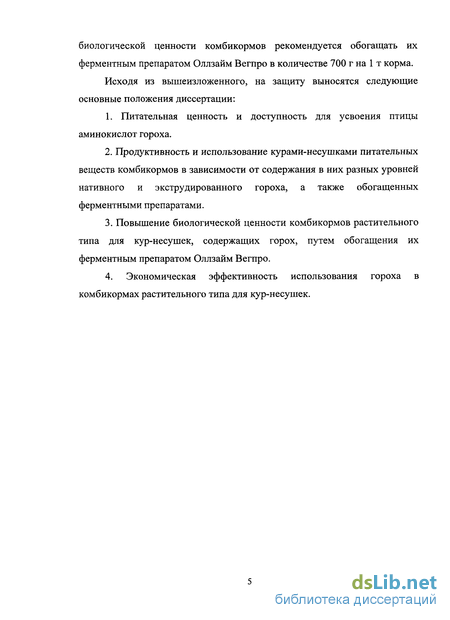 биологической ценности комбикормов рекомендуется обогащать их ферментным препаратом Оллзайм Вегпро в количестве 700 г на 1 т корма.

Исходя из вышеизложенного, на защиту выносятся следующие основные положения диссертации:

1. Питательная ценность и доступность для усвоения птицы аминокислот гороха.

2. Продуктивность и использование курами-несушками питательных веществ комбикормов в зависимости от содержания в них разных уровней нативного и экструдированного гороха, а также обогащенных ферментными препаратами.

3. Повышение биологической ценности комбикормов растительного типа для кур-несушек, содержащих горох, путем обогащения их ферментным препаратом Оллзайм Вегпро.

4. Экономическая эффективность использования гороха в комбикормах растительного типа для кур-несушек.

5

dsLib.net
библиотека диссертаций